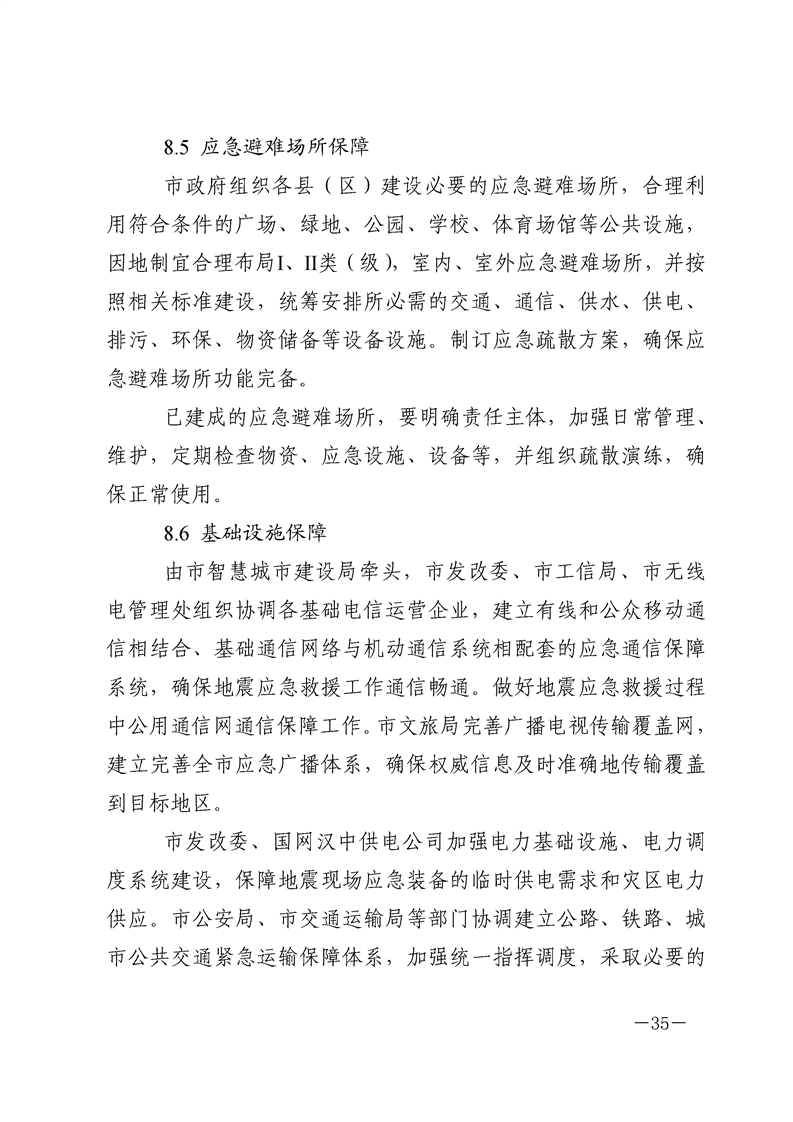 8.5 应急避难场所保障

市政府组织各县（区）建设必要的应急避难场所，合理利用符合条件的广场、绿地、公园、学校、体育场馆等公共设施，因地制宜合理布局I、II类（级），室内、室外应急避难场所，并按照相关标准建设，统筹安排所必需的交通、通信、供水、供电、排污、环保、物资储备等设备设施。制订应急疏散方案，确保应急避难场所功能完备。

已建成的应急避难场所，要明确责任主体，加强日常管理、维护，定期检查物资、应急设施、设备等，并组织疏散演练，确保正常使用。

8.6 基础设施保障

由市智慧城市建设局牵头，市发改委、市工信局、市无线电管理处组织协调各基础电信运营企业，建立有线和公众移动通信相结合、基础通信网络与机动通信系统相配套的应急通信保障系统，确保地震应急救援工作通信畅通。做好地震应急救援过程中公用通信网通信保障工作。市文旅局完善广播电视传输覆盖网，建立完善全市应急广播体系，确保权威信息及时准确地传输覆盖到目标地区。

市发改委、国网汉中供电公司加强电力基础设施、电力调度系统建设，保障地震现场应急装备的临时供电需求和灾区电力供应。市公安局、市交通运输局等部门协调建立公路、铁路、城市公共交通紧急运输保障体系，加强统一指挥调度，采取必要的

—35—